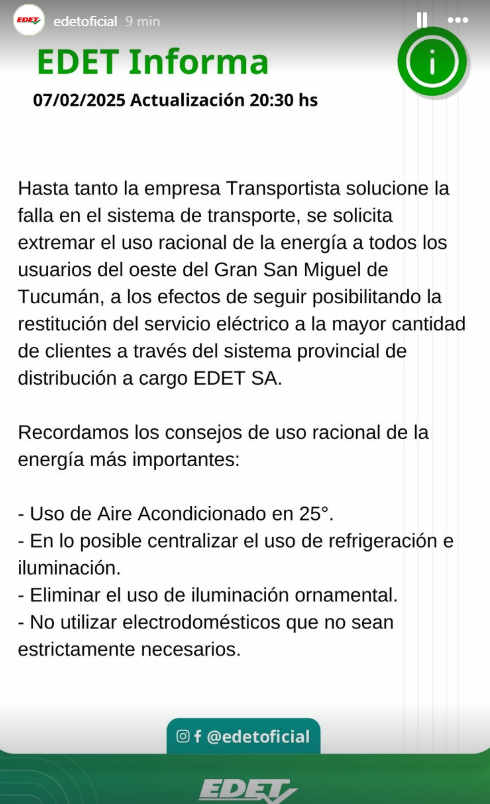 EDET edetoficial 9 min

EDET Informa

07/02/2025 Actualización 20:30 hs

Hasta tanto la empresa Transportista solucione la falla en el sistema de transporte, se solicita extremar el uso racional de la energía a todos los usuarios del oeste del Gran San Miguel de Tucumán, a los efectos de seguir posibilitando la restitución del servicio eléctrico a la mayor cantidad de clientes a través del sistema provincial de distribución a cargo EDET SA.

Recordamos los consejos de uso racional de la energía más importantes:

- Uso de Aire Acondicionado en 25°.
- En lo posible centralizar el uso de refrigeración e iluminación.
- Eliminar el uso de iluminación ornamental.
- No utilizar electrodomésticos que no sean estrictamente necesarios.

f @edetoficial

EDET